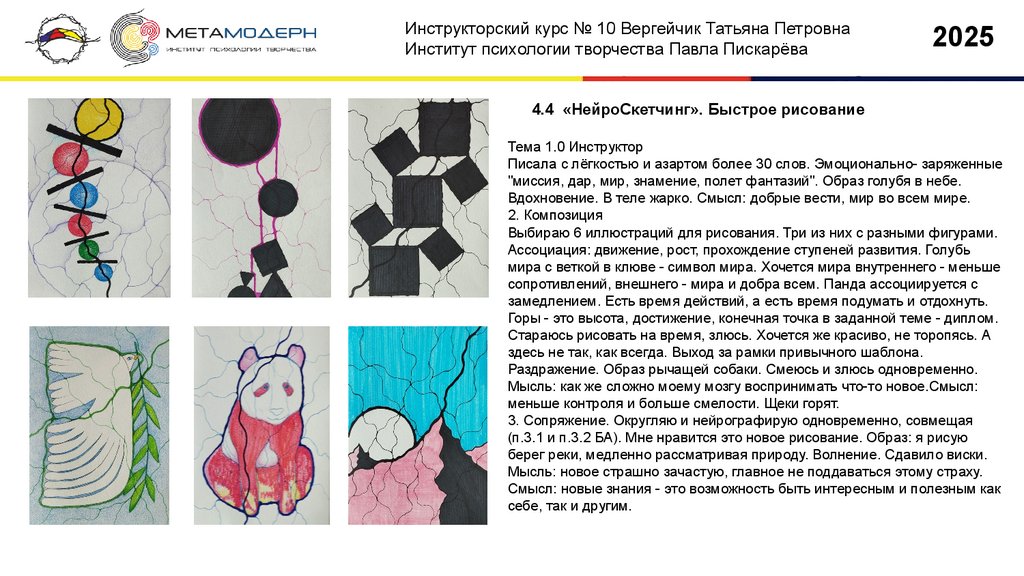 МЕТАМОДЕРН
ИНСТИТУТ ПСИХОЛОГИИ ТВОРЧЕСТВА

Инструкторский курс № 10 Вергейчик Татьяна Петровна
Институт психологии творчества Павла Пискарёва

2025

4.4 «НейроСкетчинг». Быстрое рисование

Тема 1.0 Инструктор
Писала с лёгкостью и азартом более 30 слов. Эмоционально- заряженные "миссия, дар, мир, знамение, полет фантазий". Образ голубя в небе. Вдохновение. В теле жарко. Смысл: добрые вести, мир во всем мире.
2. Композиция
Выбираю 6 иллюстраций для рисования. Три из них с разными фигурами. Ассоциация: движение, рост, прохождение ступеней развития. Голубь мира с веткой в клюве - символ мира. Хочется мира внутреннего - меньше сопротивлений, внешнего - мира и добра всем. Панда ассоциируется с замедлением. Есть время действий, а есть время подумать и отдохнуть. Горы - это высота, достижение, конечная точка в заданной теме - диплом. Стараюсь рисовать на время, злюсь. Хочется же красиво, не торопясь. А здесь не так, как всегда. Выход за рамки привычного шаблона. Раздражение. Образ рычащей собаки. Смеюсь и злюсь одновременно. Мысль: как же сложно моему мозгу воспринимать что-то новое.Смысл: меньше контроля и больше смелости. Щеки горят.
3. Сопряжение. Округляю и нейрографирую одновременно, совмещая (п.3.1 и п.3.2 БА). Мне нравится это новое рисование. Образ: я рисую берег реки, медленно рассматривая природу. Волнение. Сдавило виски. Мысль: новое страшно зачастую, главное не поддаваться этому страху. Смысл: новые знания - это возможность быть интересным и полезным как себе, так и другим.